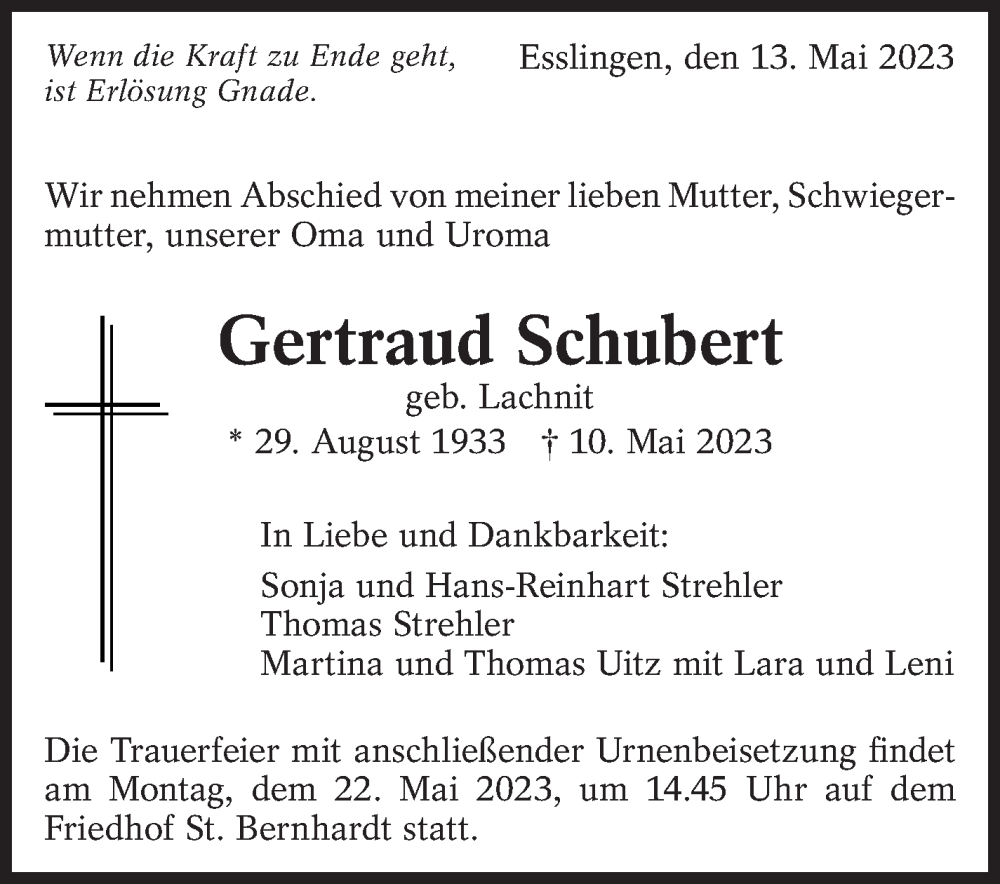 Wenn die Kraft zu Ende geht, ist Erlösung Gnade.

Esslingen, den 13. Mai 2023

Wir nehmen Abschied von meiner lieben Mutter, Schwiegermutter, unserer Oma und Uroma

Gertraud Schubert
geb. Lachnit
* 29. August 1933 † 10. Mai 2023

In Liebe und Dankbarkeit:
Sonja und Hans-Reinhart Strehler
Thomas Strehler
Martina und Thomas Uitz mit Lara und Leni

Die Trauerfeier mit anschließender Urnenbeisetzung findet am Montag, dem 22. Mai 2023, um 14.45 Uhr auf dem Friedhof St. Bernhardt statt.